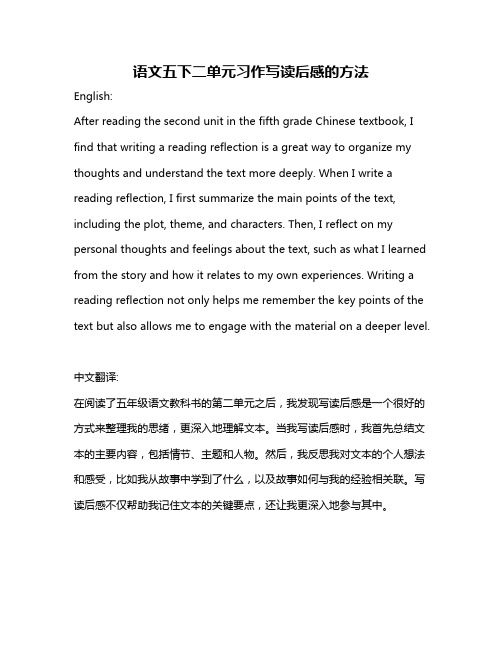 语文五下二单元习作写读后感的方法

English:

After reading the second unit in the fifth grade Chinese textbook, I find that writing a reading reflection is a great way to organize my thoughts and understand the text more deeply. When I write a reading reflection, I first summarize the main points of the text, including the plot, theme, and characters. Then, I reflect on my personal thoughts and feelings about the text, such as what I learned from the story and how it relates to my own experiences. Writing a reading reflection not only helps me remember the key points of the text but also allows me to engage with the material on a deeper level.

中文翻译:

在阅读了五年级语文教科书的第二单元之后，我发现写读后感是一个很好的方式来整理我的思绪，更深入地理解文本。当我写读后感时，我首先总结文本的主要内容，包括情节、主题和人物。然后，我反思我对文本的个人想法和感受，比如我从故事中学到了什么，以及故事如何与我的经验相关联。写读后感不仅帮助我记住文本的关键要点，还让我更深入地参与其中。